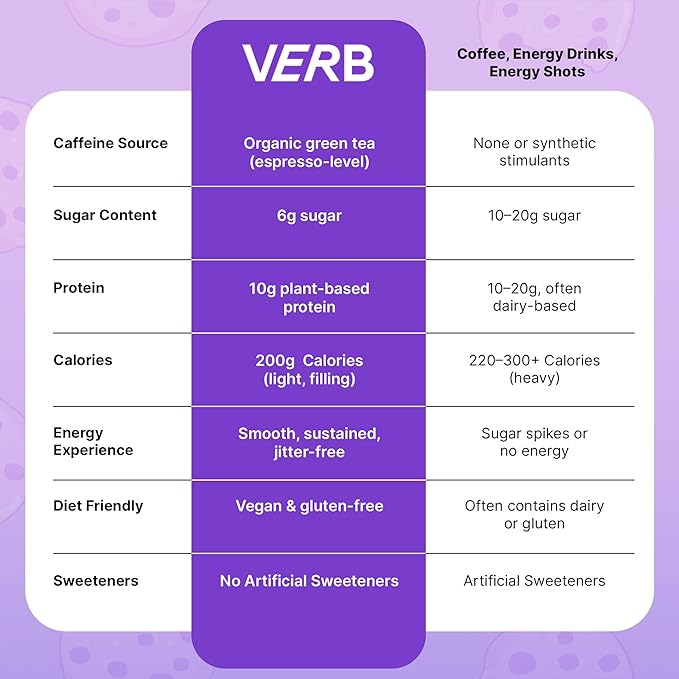 | | VERB | Coffee, Energy Drinks, Energy Shots |
|---|---|---|
| Caffeine Source | Organic green tea (espresso-level) | None or synthetic stimulants |
| Sugar Content | 6g sugar | 10–20g sugar |
| Protein | 10g plant-based protein | 10–20g, often dairy-based |
| Calories | 200g Calories (light, filling) | 220–300+ Calories (heavy) |
| Energy Experience | Smooth, sustained, jitter-free | Sugar spikes or no energy |
| Diet Friendly | Vegan & gluten-free | Often contains dairy or gluten |
| Sweeteners | No Artificial Sweeteners | Artificial Sweeteners |